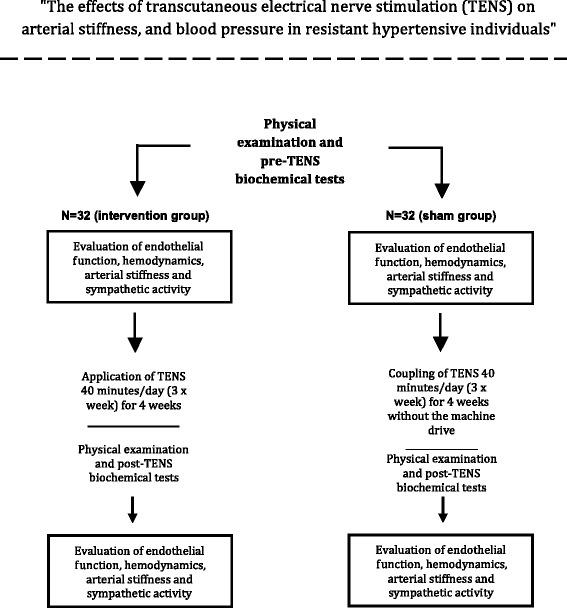 "The effects of transcutaneous electrical nerve stimulation (TENS) on arterial stiffness, and blood pressure in resistant hypertensive individuals"

Physical examination and pre-TENS biochemical tests

N=32 (intervention group)

Evaluation of endothelial function, hemodynamics, arterial stiffness and sympathetic activity

Application of TENS 40 minutes/day (3 x week) for 4 weeks

Physical examination and post-TENS biochemical tests

Evaluation of endothelial function, hemodynamics, arterial stiffness and sympathetic activity

N=32 (sham group)

Evaluation of endothelial function, hemodynamics, arterial stiffness and sympathetic activity

Coupling of TENS 40 minutes/day (3 x week) for 4 weeks without the machine drive

Physical examination and post-TENS biochemical tests

Evaluation of endothelial function, hemodynamics, arterial stiffness and sympathetic activity